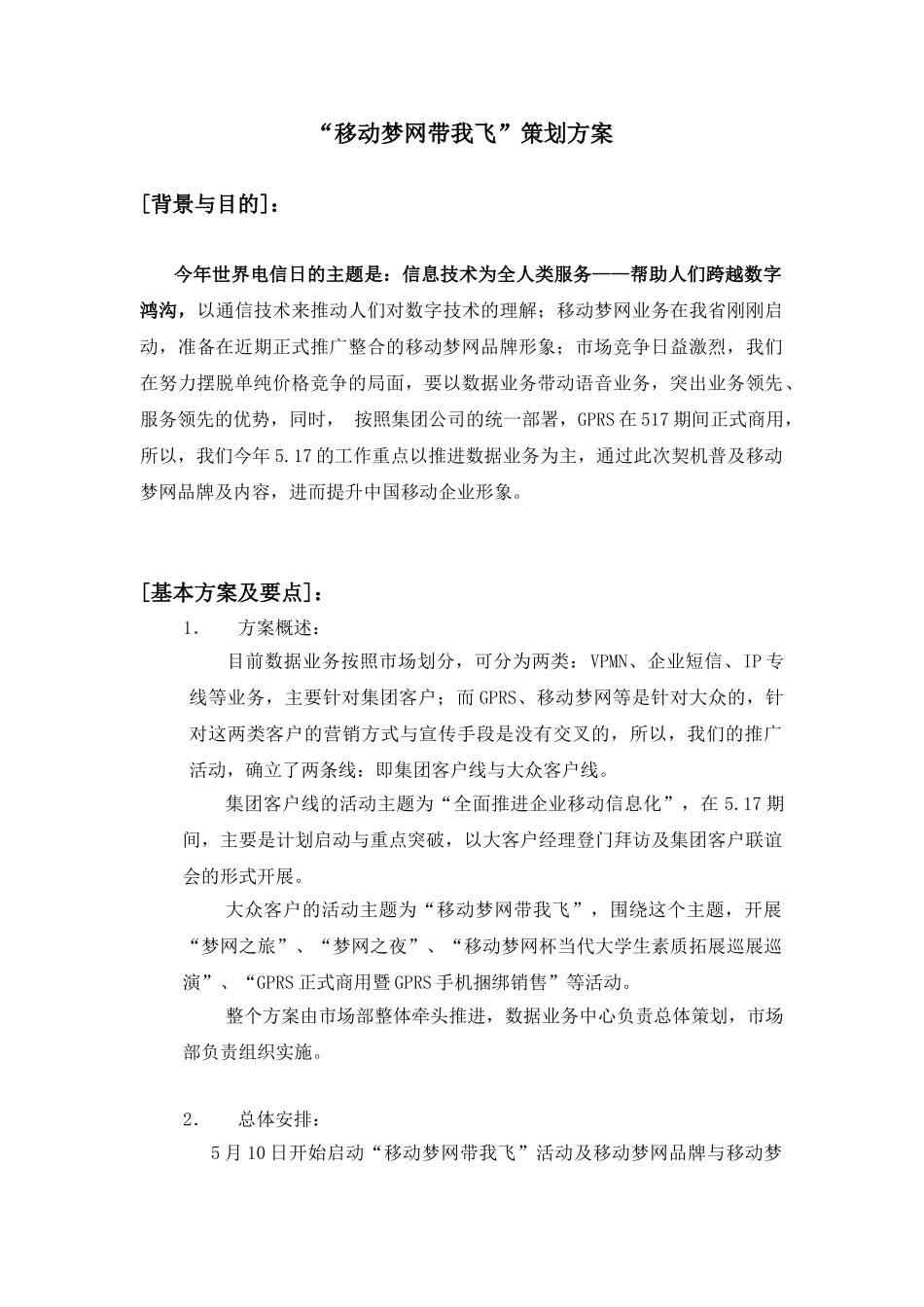 “移动梦网带我飞”策划方案

[背景与目的]：

今年世界电信日的主题是：信息技术为全人类服务——帮助人们跨越数字鸿沟，以通信技术来推动人们对数字技术的理解；移动梦网业务在我省刚刚启动，准备在近期正式推广整合的移动梦网品牌形象；市场竞争日益激烈，我们在努力摆脱单纯价格竞争的局面，要以数据业务带动语音业务，突出业务领先、服务领先的优势，同时， 按照集团公司的统一部署，GPRS在517期间正式商用，所以，我们今年5.17的工作重点以推进数据业务为主，通过此次契机普及移动梦网品牌及内容，进而提升中国移动企业形象。

[基本方案及要点]：

1. 方案概述：

目前数据业务按照市场划分，可分为两类：VPMN、企业短信、IP专线等业务，主要针对集团客户；而GPRS、移动梦网等是针对大众的，针对这两类客户的营销方式与宣传手段是没有交叉的，所以，我们的推广活动，确立了两条线：即集团客户线与大众客户线。

集团客户线的活动主题为“全面推进企业移动信息化”，在5.17期间，主要是计划启动与重点突破，以大客户经理登门拜访及集团客户联谊会的形式开展。

大众客户的活动主题为“移动梦网带我飞”，围绕这个主题，开展“梦网之旅”、“梦网之夜”、“移动梦网杯当代大学生素质拓展巡展巡演”、“GPRS正式商用暨GPRS手机捆绑销售”等活动。

整个方案由市场部整体牵头推进，数据业务中心负责总体策划，市场部负责组织实施。

2. 总体安排：

5月10日开始启动“移动梦网带我飞”活动及移动梦网品牌与移动梦